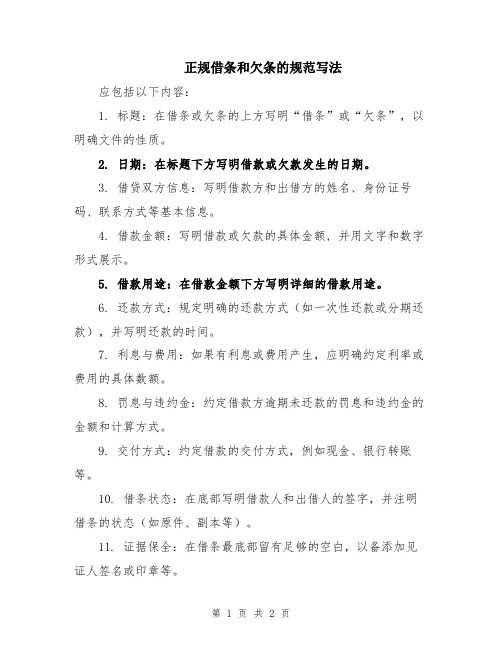 正规借条和欠条的规范写法

应包括以下内容：

1. 标题：在借条或欠条的上方写明“借条”或“欠条”，以明确文件的性质。

2. 日期：在标题下方写明借款或欠款发生的日期。

3. 借贷双方信息：写明借款方和出借方的姓名、身份证号码、联系方式等基本信息。

4. 借款金额：写明借款或欠款的具体金额，并用文字和数字形式展示。

5. 借款用途：在借款金额下方写明详细的借款用途。

6. 还款方式：规定明确的还款方式（如一次性还款或分期还款），并写明还款的时间。

7. 利息与费用：如果有利息或费用产生，应明确约定利率或费用的具体数额。

8. 罚息与违约金：约定借款方逾期未还款的罚息和违约金的金额和计算方式。

9. 交付方式：约定借款的交付方式，例如现金、银行转账等。

10. 借条状态：在底部写明借款人和出借人的签字，并注明借条的状态（如原件、副本等）。

11. 证据保全：在借条最底部留有足够的空白，以备添加见证人签名或印章等。

第 1 页 共 2 页